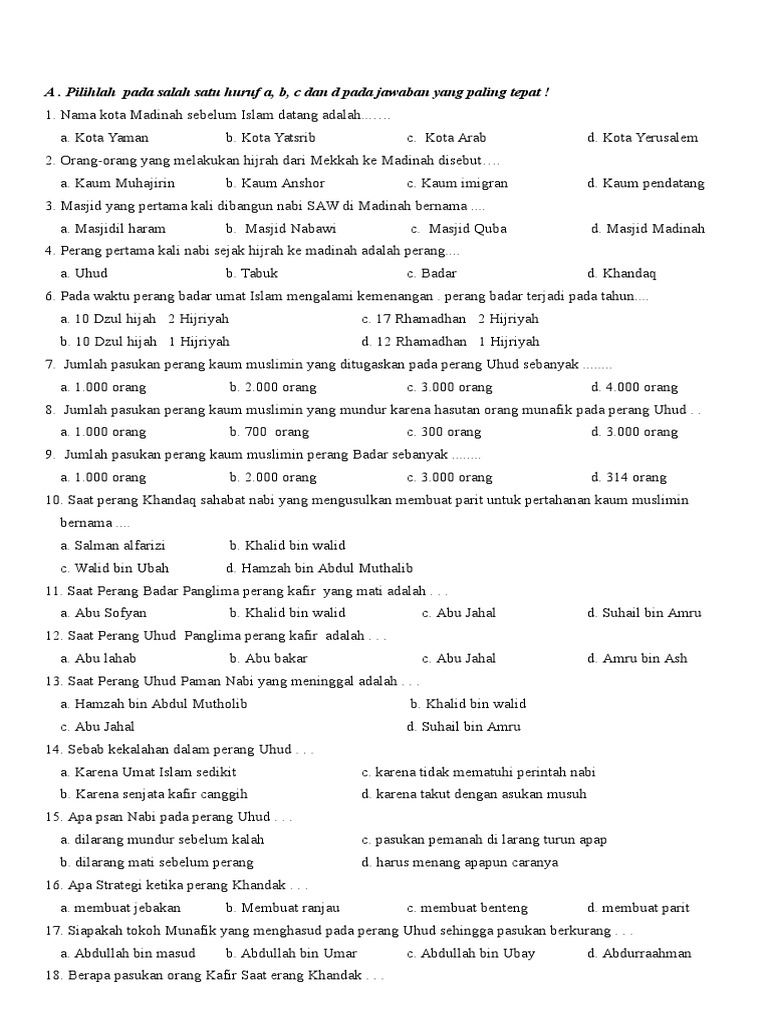 A . Pilihlah pada salah satu huruf a, b, c dan d pada jawaban yang paling tepat !

1. Nama kota Madinah sebelum Islam datang adalah.......
a. Kota Yaman b. Kota Yatsrib c. Kota Arab d. Kota Yerusalem

2. Orang-orang yang melakukan hijrah dari Mekkah ke Madinah disebut....
a. Kaum Muhajirin b. Kaum Anshor c. Kaum imigran d. Kaum pendatang

3. Masjid yang pertama kali dibangun nabi SAW di Madinah bernama ....
a. Masjidil haram b. Masjid Nabawi c. Masjid Quba d. Masjid Madinah

4. Perang pertama kali nabi sejak hijrah ke madinah adalah perang....
a. Uhud b. Tabuk c. Badar d. Khandaq

6. Pada waktu perang badar umat Islam mengalami kemenangan . perang badar terjadi pada tahun....
a. 10 Dzul hijah 2 Hijriyah c. 17 Rhamadhan 2 Hijriyah
b. 10 Dzul hijah 1 Hijriyah d. 12 Rhamadhan 1 Hijriyah

7. Jumlah pasukan perang kaum muslimin yang ditugaskan pada perang Uhud sebanyak ........
a. 1.000 orang b. 2.000 orang c. 3.000 orang d. 4.000 orang

8. Jumlah pasukan perang kaum muslimin yang mundur karena hasutan orang munafik pada perang Uhud . .
a. 1.000 orang b. 700 orang c. 300 orang d. 3.000 orang

9. Jumlah pasukan perang kaum muslimin perang Badar sebanyak ........
a. 1.000 orang b. 2.000 orang c. 3.000 orang d. 314 orang

10. Saat perang Khandaq sahabat nabi yang mengusulkan membuat parit untuk pertahanan kaum muslimin bernama ....
a. Salman alfarizi b. Khalid bin walid
c. Walid bin Ubah d. Hamzah bin Abdul Muthalib

11. Saat Perang Badar Panglima perang kafir yang mati adalah . . .
a. Abu Sofyan b. Khalid bin walid c. Abu Jahal d. Suhail bin Amru

12. Saat Perang Uhud Panglima perang kafir adalah . . .
a. Abu lahab b. Abu bakar c. Abu Jahal d. Amru bin Ash

13. Saat Perang Uhud Paman Nabi yang meninggal adalah . . .
a. Hamzah bin Abdul Mutholib b. Khalid bin walid
c. Abu Jahal d. Suhail bin Amru

14. Sebab kekalahan dalam perang Uhud . . .
a. Karena Umat Islam sedikit c. karena tidak mematuhi perintah nabi
b. Karena senjata kafir canggih d. karena takut dengan asukan musuh

15. Apa psan Nabi pada perang Uhud . . .
a. dilarang mundur sebelum kalah c. pasukan pemanah di larang turun apap
b. dilarang mati sebelum perang d. harus menang apapun caranya

16. Apa Strategi ketika perang Khandak . . .
a. membuat jebakan b. Membuat ranjau c. membuat benteng d. membuat parit

17. Siapakah tokoh Munafik yang menghasud pada perang Uhud sehingga pasukan berkurang . . .
a. Abdullah bin masud b. Abdullah bin Umar c. Abdullah bin Ubay d. Abdurraahman

18. Berapa pasukan orang Kafir Saat erang Khandak . . .